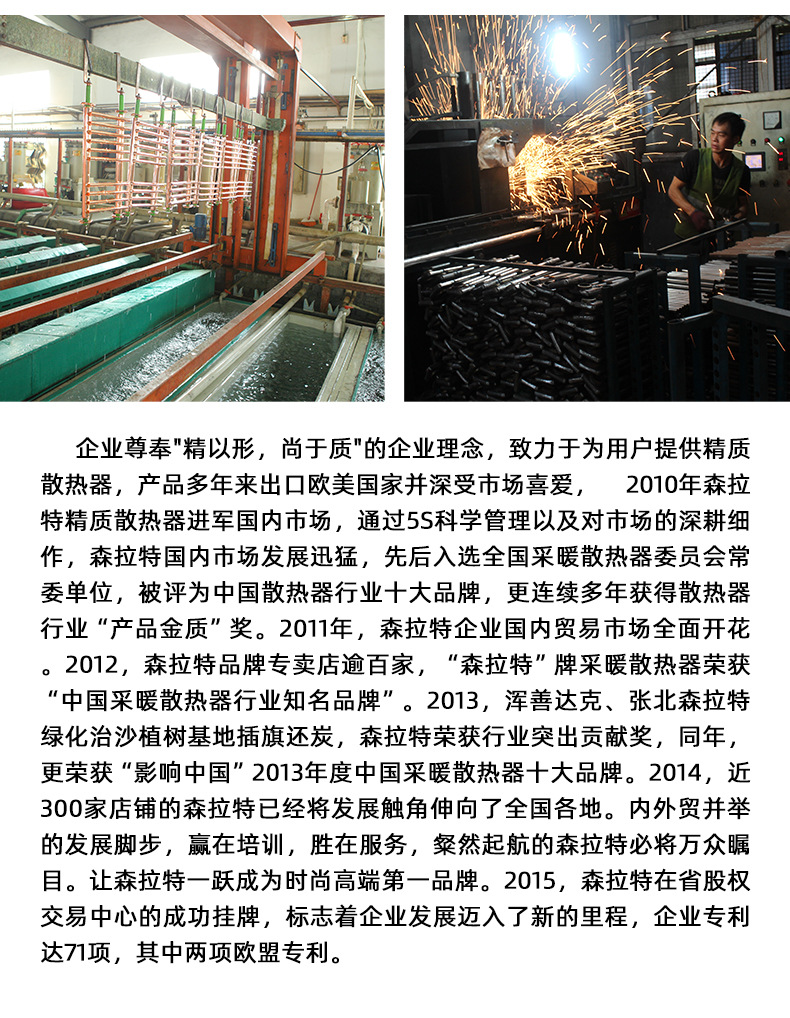 企业尊奉"精以形，尚于质"的企业理念，致力于为用户提供精质散热器，产品多年来出口欧美国家并深受市场喜爱， 2010年森拉特精质散热器进军国内市场，通过5S科学管理以及对市场的深耕细作，森拉特国内市场发展迅猛，先后入选全国采暖散热器委员会常委单位，被评为中国散热器行业十大品牌，更连续多年获得散热器行业“产品金质”奖。2011年，森拉特企业国内贸易市场全面开花。2012，森拉特品牌专卖店逾百家，“森拉特”牌采暖散热器荣获“中国采暖散热器行业知名品牌”。2013，浑善达克、张北森拉特绿化治沙植树基地插旗还炭，森拉特荣获行业突出贡献奖，同年，更荣获“影响中国”2013年度中国采暖散热器十大品牌。2014，近300家店铺的森拉特已经将发展触角伸向了全国各地。内外贸并举的发展脚步，赢在培训，胜在服务，粲然起航的森拉特必将万众瞩目。让森拉特一跃成为时尚高端第一品牌。2015，森拉特在省股权交易中心的成功挂牌，标志着企业发展迈入了新的里程，企业专利达71项，其中两项欧盟专利。